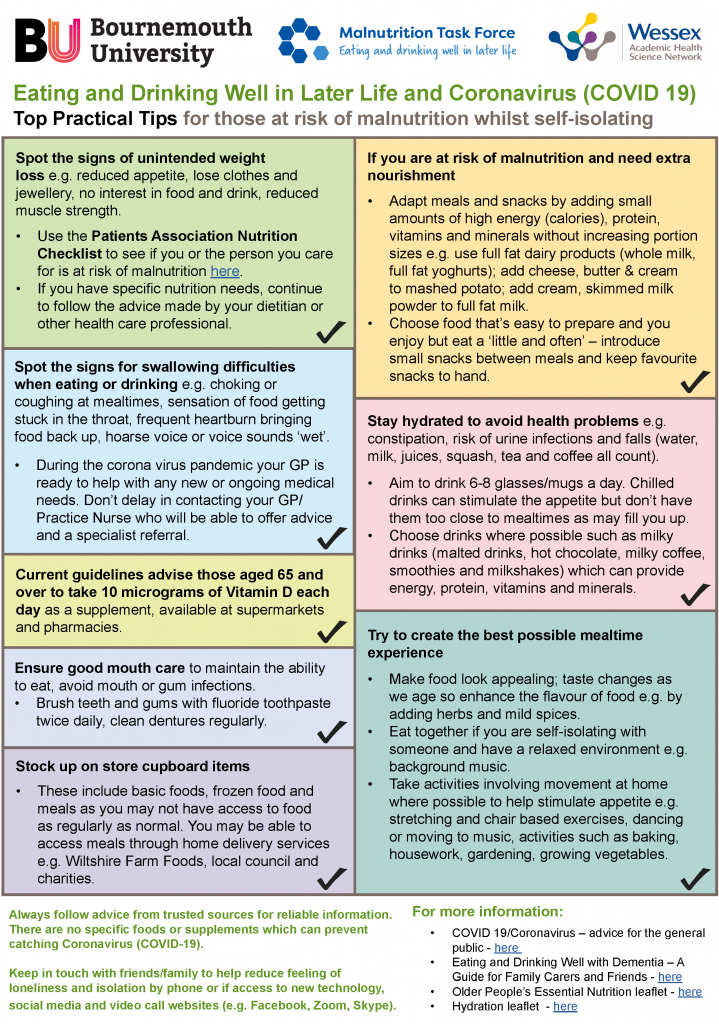 BU Bournemouth University

Malnutrition Task Force
Eating and drinking well in later life

Wessex
Academic Health Science Network

Eating and Drinking Well in Later Life and Coronavirus (COVID 19)

Top Practical Tips for those at risk of malnutrition whilst self-isolating

Spot the signs of unintended weight loss e.g. reduced appetite, lose clothes and jewellery, no interest in food and drink, reduced muscle strength.

• Use the Patients Association Nutrition Checklist to see if you or the person you care for is at risk of malnutrition here.
• If you have specific nutrition needs, continue to follow the advice made by your dietitian or other health care professional.

✓

Spot the signs for swallowing difficulties when eating or drinking e.g. choking or coughing at mealtimes, sensation of food getting stuck in the throat, frequent heartburn bringing food back up, hoarse voice or voice sounds 'wet'.

• During the corona virus pandemic your GP is ready to help with any new or ongoing medical needs. Don't delay in contacting your GP/ Practice Nurse who will be able to offer advice and a specialist referral.

✓

Current guidelines advise those aged 65 and over to take 10 micrograms of Vitamin D each day as a supplement, available at supermarkets and pharmacies.

✓

Ensure good mouth care to maintain the ability to eat, avoid mouth or gum infections.
• Brush teeth and gums with fluoride toothpaste twice daily, clean dentures regularly.

✓

Stock up on store cupboard items

• These include basic foods, frozen food and meals as you may not have access to food as regularly as normal. You may be able to access meals through home delivery services e.g. Wiltshire Farm Foods, local council and charities.

✓

If you are at risk of malnutrition and need extra nourishment

• Adapt meals and snacks by adding small amounts of high energy (calories), protein, vitamins and minerals without increasing portion sizes e.g. use full fat dairy products (whole milk, full fat yoghurts); add cheese, butter & cream to mashed potato; add cream, skimmed milk powder to full fat milk.
• Choose food that's easy to prepare and you enjoy but eat a 'little and often' – introduce small snacks between meals and keep favourite snacks to hand.

✓

Stay hydrated to avoid health problems e.g. constipation, risk of urine infections and falls (water, milk, juices, squash, tea and coffee all count).

• Aim to drink 6-8 glasses/mugs a day. Chilled drinks can stimulate the appetite but don't have them too close to mealtimes as may fill you up.
• Choose drinks where possible such as milky drinks (malted drinks, hot chocolate, milky coffee, smoothies and milkshakes) which can provide energy, protein, vitamins and minerals.

✓

Try to create the best possible mealtime experience

• Make food look appealing; taste changes as we age so enhance the flavour of food e.g. by adding herbs and mild spices.
• Eat together if you are self-isolating with someone and have a relaxed environment e.g. background music.
• Take activities involving movement at home where possible to help stimulate appetite e.g. stretching and chair based exercises, dancing or moving to music, activities such as baking, housework, gardening, growing vegetables.

✓

Always follow advice from trusted sources for reliable information. There are no specific foods or supplements which can prevent catching Coronavirus (COVID-19).

Keep in touch with friends/family to help reduce feeling of loneliness and isolation by phone or if access to new technology, social media and video call websites (e.g. Facebook, Zoom, Skype).

For more information:

• COVID 19/Coronavirus – advice for the general public - here
• Eating and Drinking Well with Dementia – A Guide for Family Carers and Friends - here
• Older People's Essential Nutrition leaflet - here
• Hydration leaflet - here